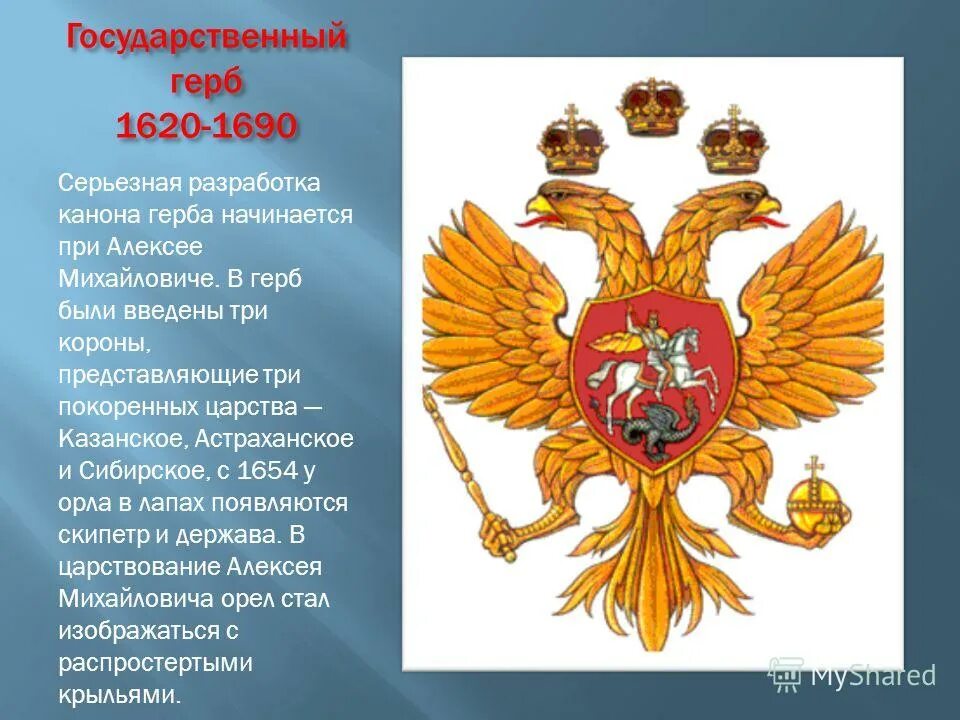 Государственный герб 1620-1690

Серьезная разработка канона герба начинается при Алексее Михайловиче. В герб были введены три короны, представляющие три покоренных царства — Казанское, Астраханское и Сибирское, с 1654 у орла в лапах появляются скипетр и держава. В царствование Алексея Михайловича орел стал изображаться с распростертыми крыльями.

MyShared